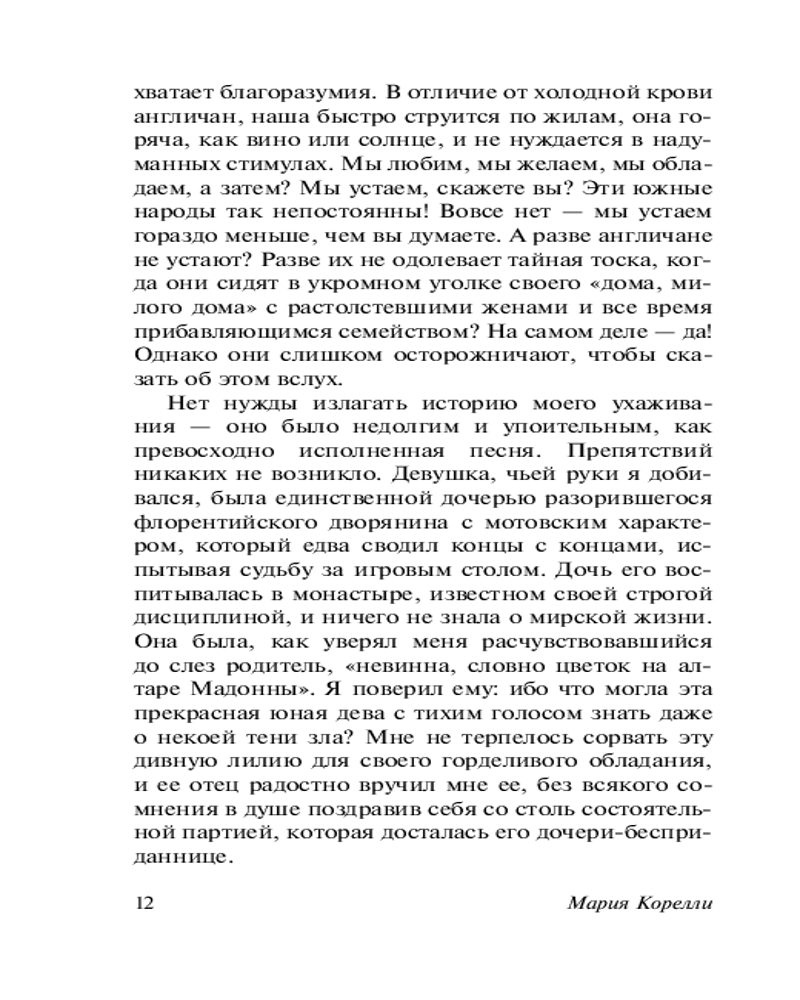 хватает благоразумия. В отличие от холодной крови англичан, наша быстро струится по жилам, она горяча, как вино или солнце, и не нуждается в надуманных стимулах. Мы любим, мы желаем, мы обладаем, а затем? Мы устаем, скажете вы? Эти южные народы так непостоянны! Вовсе нет — мы устаем гораздо меньше, чем вы думаете. А разве англичане не устают? Разве их не одолевает тайная тоска, когда они сидят в укромном уголке своего «дома, милого дома» с растолстевшими женами и все время прибавляющимся семейством? На самом деле — да! Однако они слишком осторожничают, чтобы сказать об этом вслух.

Нет нужды излагать историю моего ухаживания — оно было недолгим и упоительным, как превосходно исполненная песня. Препятствий никаких не возникло. Девушка, чьей руки я добивался, была единственной дочерью разорившегося флорентийского дворянина с мотовским характером, который едва сводил концы с концами, испытывая судьбу за игровым столом. Дочь его воспитывалась в монастыре, известном своей строгой дисциплиной, и ничего не знала о мирской жизни. Она была, как уверял меня расчувствовавшийся до слез родитель, «невинна, словно цветок на алтаре Мадонны». Я поверил ему: ибо что могла эта прекрасная юная дева с тихим голосом знать даже о некоей тени зла? Мне не терпелось сорвать эту дивную лилию для своего горделивого обладания, и ее отец радостно вручил мне ее, без всякого сомнения в душе поздравив себя со столь состоятельной партией, которая досталась его дочери-бесприданнице.

12

Мария Корелли